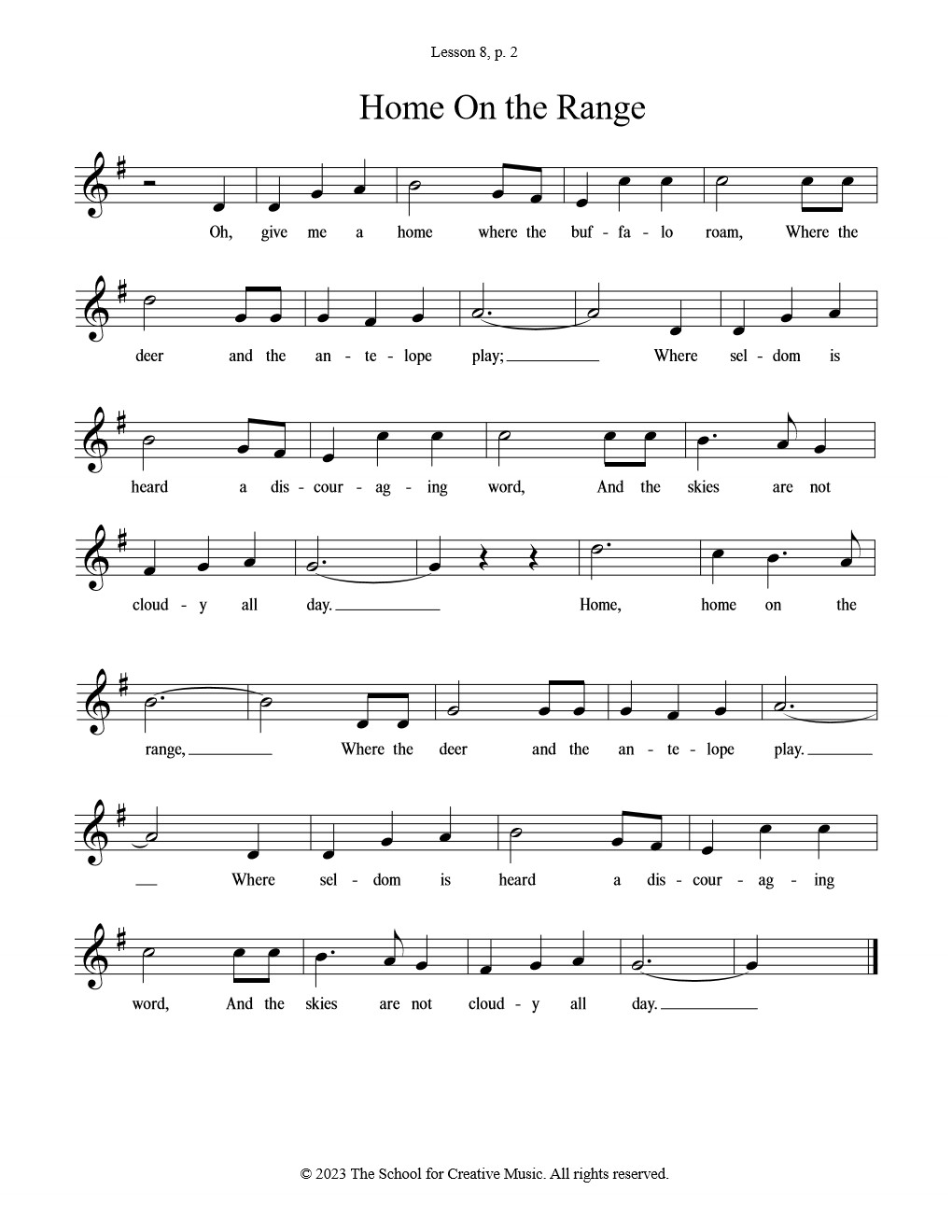 Lesson 8, p. 2

Home On the Range

Oh, give me a home where the buf - fa - lo roam, Where the

deer and the an - te - lope play; ____ Where sel - dom is

heard a dis - cour - ag - ing word, And the skies are not

cloud - y all day. ____ Home, home on the

range, ____ Where the deer and the an - te - lope play. ____

____ Where sel - dom is heard a dis - cour - ag - ing

word, And the skies are not cloud - y all day. ____

© 2023 The School for Creative Music. All rights reserved.